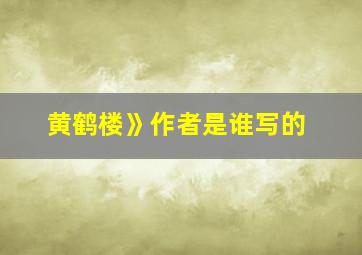 黄鹤楼》作者是谁写的